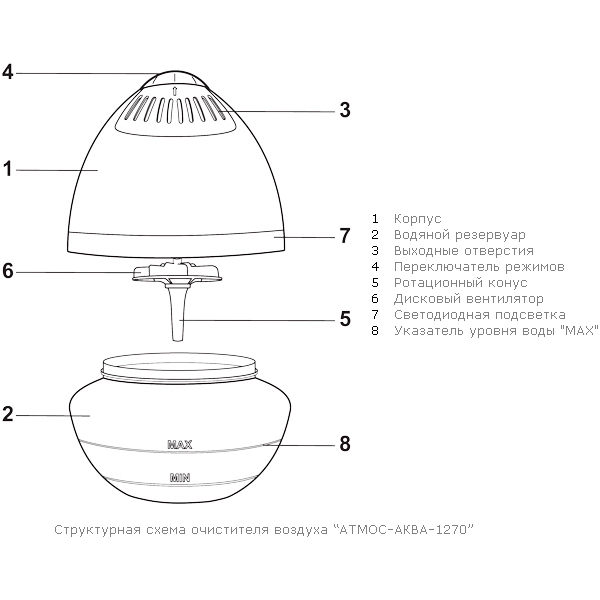 4

3

1

7

6

5

2

MAX

8

MIN

1 Корпус
2 Водяной резервуар
3 Выходные отверстия
4 Переключатель режимов
5 Ротационный конус
6 Дисковый вентилятор
7 Светодиодная подсветка
8 Указатель уровня воды "MAX"

Структурная схема очистителя воздуха “АТМОС-АКВА-1270”